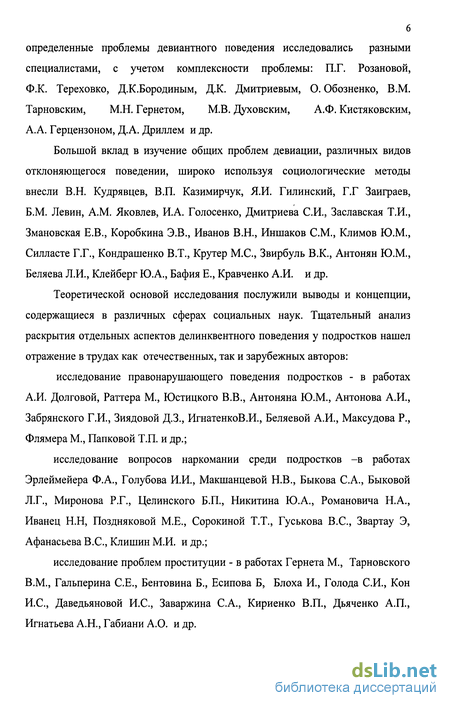 6

определенные проблемы девиантного поведения исследовались разными специалистами, с учетом комплексности проблемы: П.Г. Розановой, Ф.К. Тереховко, Д.К.Бородиным, Д.К. Дмитриевым, О. Обозненко, В.М. Тарновским, М.Н. Гернетом, М.В. Духовским, А.Ф. Кистяковским, А.А. Герцензоном, Д.А. Дриллем и др.

Большой вклад в изучение общих проблем девиации, различных видов отклоняющегося поведении, широко используя социологические методы внесли В.Н. Кудрявцев, В.П. Казимирчук, Я.И. Гилинский, Г.Г Заиграев, Б.М. Левин, А.М. Яковлев, И.А. Голосенко, Дмитриева С.И., Заславская Т.И., Змановская Е.В., Коробкина Э.В., Иванов В.Н., Иншаков С.М., Климов Ю.М., Силласте Г.Г., Кондрашенко В.Т., Крутер М.С., Звирбуль В.К., Антонян Ю.М., Беляева Л.И., Клейберг Ю.А., Бафия Е., Кравченко А.И. и др.

Теоретической основой исследования послужили выводы и концепции, содержащиеся в различных сферах социальных наук. Тщательный анализ раскрытия отдельных аспектов делинквентного поведения у подростков нашел отражение в трудах как отечественных, так и зарубежных авторов:

исследование правонарушающего поведения подростков - в работах А.И. Долговой, Раттера М., Юстицкого В.В., Антоняна Ю.М., Антонова А.И., Забрянского Г.И., Зиядовой Д.З., ИгнатенкоВ.И., Беляевой А.И., Максудова Р., Флямера М., Папковой Т.П. и др.;

исследование вопросов наркомании среди подростков –в работах Эрлеймейера Ф.А., Голубова И.И., Макшанцевой Н.В., Быкова С.А., Быковой Л.Г., Миронова Р.Г., Целинского Б.П., Никитина Ю.А., Романовича Н.А., Иванец Н.Н, Поздняковой М.Е., Сорокиной Т.Т., Гуськова В.С., Звартау Э, Афанасьева В.С., Клишин М.И. и др.;

исследование проблем проституции - в работах Гернета М., Тарновского В.М., Гальперина С.Е., Бентовина Б., Есипова Б, Блоха И., Голода С.И., Кон И.С., Даведьяновой И.С., Заваржина С.А., Кириенко В.П., Дьяченко А.П., Игнатьева А.Н., Габиани А.О. и др.

dsLib.net
библиотека диссертаций